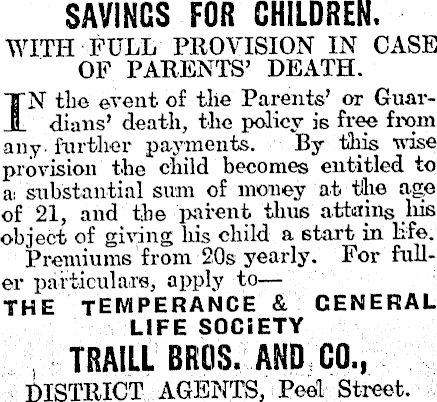 SAVINGS FOR CHILDREN.

WITH FULL PROVISION IN CASE OF PARENTS' DEATH.

IN the event of the Parents' or Guardians' death, the policy is free from any further payments. By this wise provision the child becomes entitled to a substantial sum of money at the age of 21, and the parent thus attains his object of giving his child a start in life.

Premiums from 20s yearly. For fuller particulars, apply to—

THE TEMPERANCE & GENERAL LIFE SOCIETY

TRAILL BROS. AND CO.,

DISTRICT AGENTS, Peel Street.